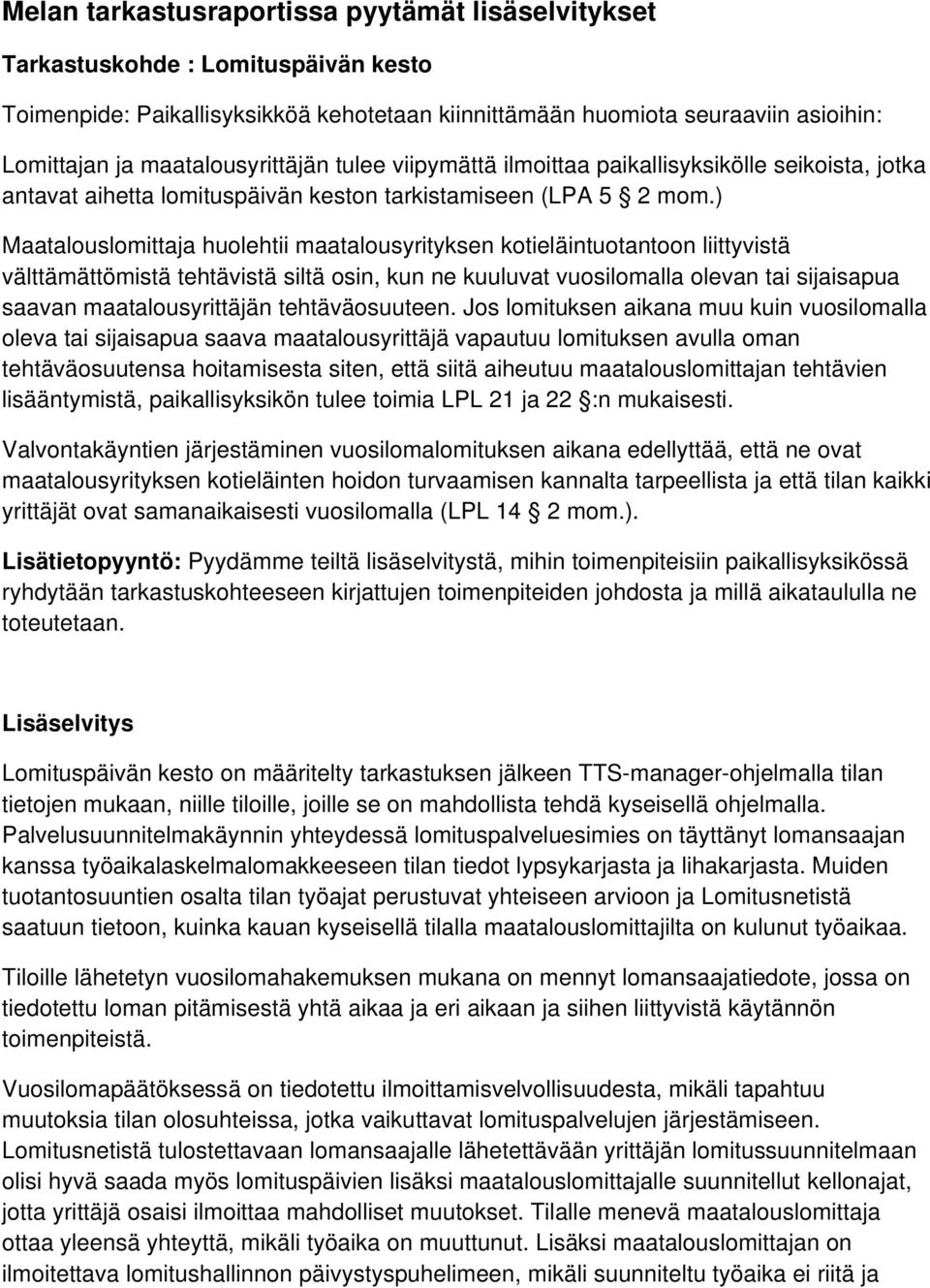 Melan tarkastusraportissa pyytämät lisäselvitykset

Tarkastuskohde : Lomituspäivän kesto

Toimenpide: Paikallisyksikköä kehotetaan kiinnittämään huomiota seuraaviin asioihin:

Lomittajan ja maatalousyrittäjän tulee viipymättä ilmoittaa paikallisyksikölle seikoista, jotka antavat aihetta lomituspäivän keston tarkistamiseen (LPA 5 § 2 mom.)

Maatalouslomittaja huolehtii maatalousyrityksen kotieläintuotantoon liittyvistä välttämättömistä tehtävistä siltä osin, kun ne kuuluvat vuosilomalla olevan tai sijaisapua saavan maatalousyrittäjän tehtäväosuuteen. Jos lomituksen aikana muu kuin vuosilomalla oleva tai sijaisapua saava maatalousyrittäjä vapautuu lomituksen avulla oman tehtäväosuutensa hoitamisesta siten, että siitä aiheutuu maatalouslomittajan tehtävien lisääntymistä, paikallisyksikön tulee toimia LPL 21 ja 22 §:n mukaisesti.

Valvontakäyntien järjestäminen vuosilomalomituksen aikana edellyttää, että ne ovat maatalousyrityksen kotieläinten hoidon turvaamisen kannalta tarpeellista ja että tilan kaikki yrittäjät ovat samanaikaisesti vuosilomalla (LPL 14 § 2 mom.).

Lisätietopyyntö: Pyydämme teiltä lisäselvitystä, mihin toimenpiteisiin paikallisyksikössä ryhdytään tarkastuskohteeseen kirjattujen toimenpiteiden johdosta ja millä aikataululla ne toteutetaan.

Lisäselvitys

Lomituspäivän kesto on määritelty tarkastuksen jälkeen TTS-manager-ohjelmalla tilan tietojen mukaan, niille tiloille, joille se on mahdollista tehdä kyseisellä ohjelmalla. Palvelusuunnitelmakäynnin yhteydessä lomituspalveluesimies on täyttänyt lomansaajan kanssa työaikalaskelmalomakkeeseen tilan tiedot lypsykarjasta ja lihakarjasta. Muiden tuotantosuuntien osalta tilan työajat perustuvat yhteiseen arvioon ja Lomitusnetistä saatuun tietoon, kuinka kauan kyseisellä tilalla maatalouslomittajilta on kulunut työaikaa.

Tiloille lähetetyn vuosilomahakemuksen mukana on mennyt lomansaajatiedote, jossa on tiedotettu loman pitämisestä yhtä aikaa ja eri aikaan ja siihen liittyvistä käytännön toimenpiteistä.

Vuosilomapäätöksessä on tiedotettu ilmoittamisvelvollisuudesta, mikäli tapahtuu muutoksia tilan olosuhteissa, jotka vaikuttavat lomituspalvelujen järjestämiseen. Lomitusnetistä tulostettavaan lomansaajalle lähetettävään yrittäjän lomitussuunnitelmaan olisi hyvä saada myös lomituspäivien lisäksi maatalouslomittajalle suunnitellut kellonajat, jotta yrittäjä osaisi ilmoittaa mahdolliset muutokset. Tilalle menevä maatalouslomittaja ottaa yleensä yhteyttä, mikäli työaika on muuttunut. Lisäksi maatalouslomittajan on ilmoitettava lomitushallinnon päivystyspuhelimeen, mikäli suunniteltu työaika ei riitä ja